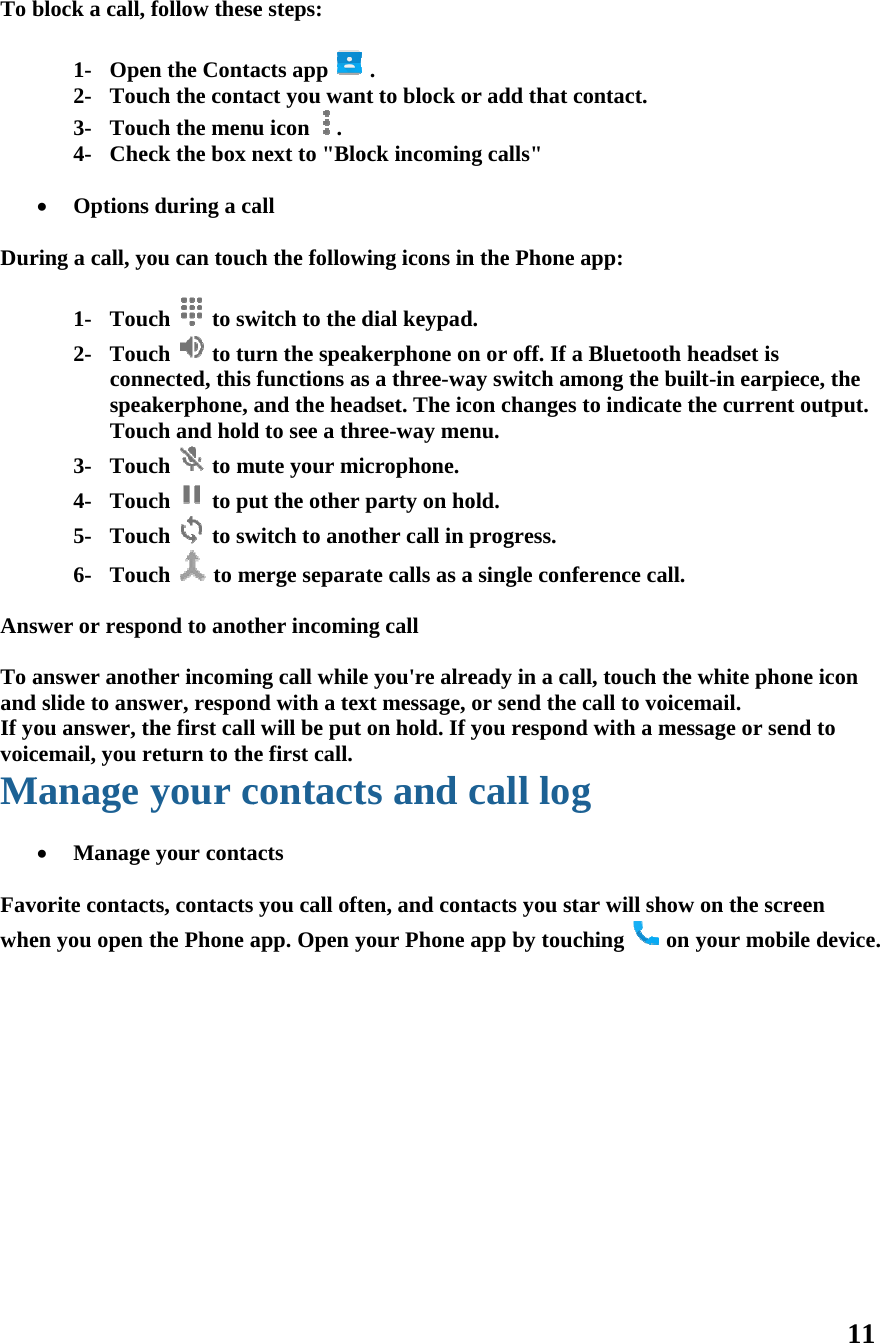 To block a call, follow these steps:

1- Open the Contacts app .
2- Touch the contact you want to block or add that contact.
3- Touch the menu icon .
4- Check the box next to "Block incoming calls"

• Options during a call

During a call, you can touch the following icons in the Phone app:

1- Touch to switch to the dial keypad.
2- Touch to turn the speakerphone on or off. If a Bluetooth headset is connected, this functions as a three-way switch among the built-in earpiece, the speakerphone, and the headset. The icon changes to indicate the current output. Touch and hold to see a three-way menu.
3- Touch to mute your microphone.
4- Touch to put the other party on hold.
5- Touch to switch to another call in progress.
6- Touch to merge separate calls as a single conference call.

Answer or respond to another incoming call

To answer another incoming call while you're already in a call, touch the white phone icon and slide to answer, respond with a text message, or send the call to voicemail.
If you answer, the first call will be put on hold. If you respond with a message or send to voicemail, you return to the first call.

Manage your contacts and call log

• Manage your contacts

Favorite contacts, contacts you call often, and contacts you star will show on the screen when you open the Phone app. Open your Phone app by touching on your mobile device.

11